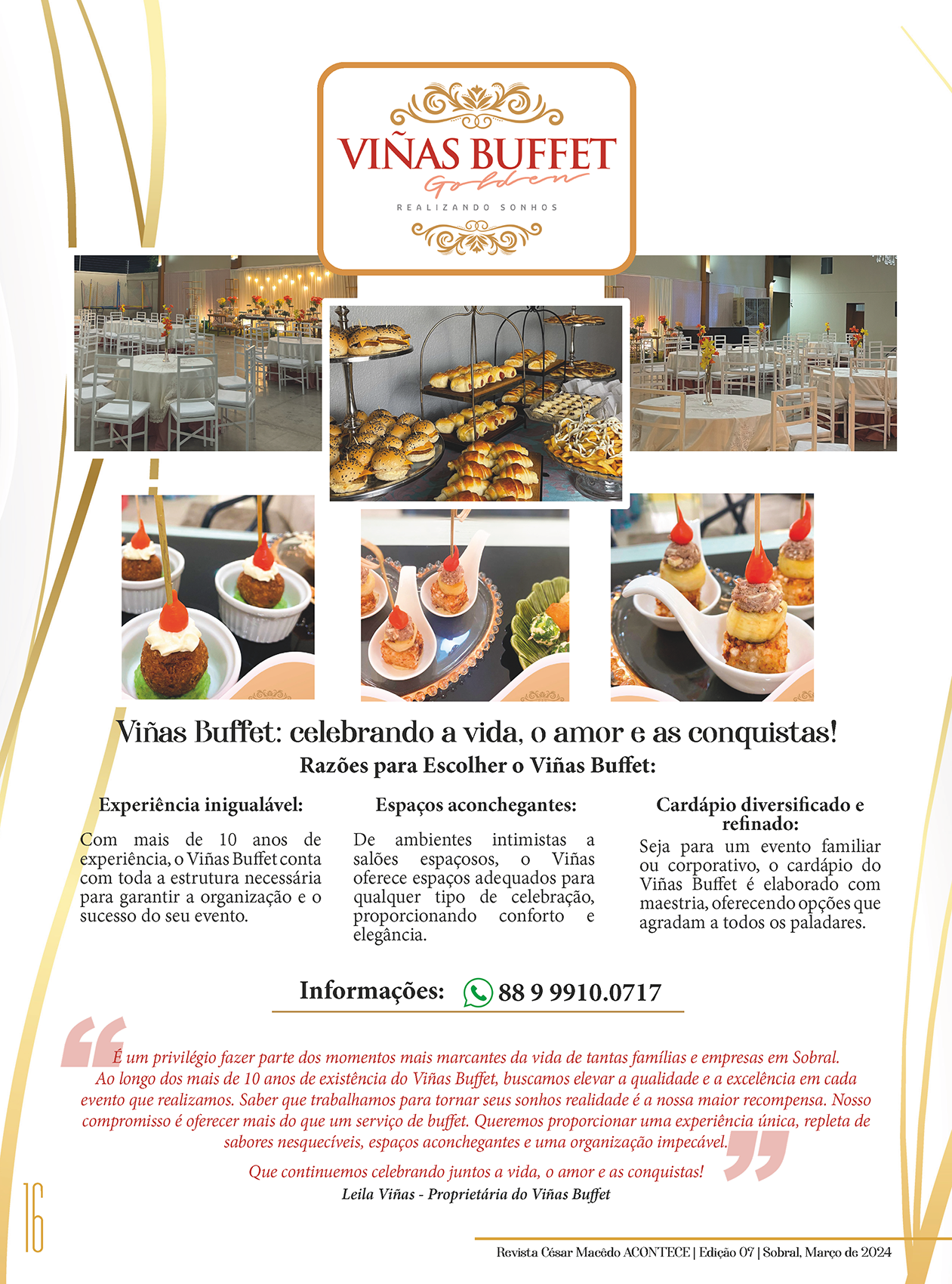 VIÑAS BUFFET
Golden
REALIZANDO SONHOS

Viñas Buffet: celebrando a vida, o amor e as conquistas!
Razões para Escolher o Viñas Buffet:

Experiência inigualável:
Com mais de 10 anos de experiência, o Viñas Buffet conta com toda a estrutura necessária para garantir a organização e o sucesso do seu evento.

Espaços aconchegantes:
De ambientes intimistas a salões espaçosos, o Viñas oferece espaços adequados para qualquer tipo de celebração, proporcionando conforto e elegância.

Cardápio diversificado e refinado:
Seja para um evento familiar ou corporativo, o cardápio do Viñas Buffet é elaborado com maestria, oferecendo opções que agradam a todos os paladares.

Informações: 88 9 9910.0717

É um privilégio fazer parte dos momentos mais marcantes da vida de tantas famílias e empresas em Sobral. Ao longo dos mais de 10 anos de existência do Viñas Buffet, buscamos elevar a qualidade e a excelência em cada evento que realizamos. Saber que trabalhamos para tornar seus sonhos realidade é a nossa maior recompensa. Nosso compromisso é oferecer mais do que um serviço de buffet. Queremos proporcionar uma experiência única, repleta de sabores nesquecíveis, espaços aconchegantes e uma organização impecável.

Que continuemos celebrando juntos a vida, o amor e as conquistas!
Leila Viñas - Proprietária do Viñas Buffet

16

Revista César Macêdo ACONTECE | Edição 07 | Sobral, Março de 2024